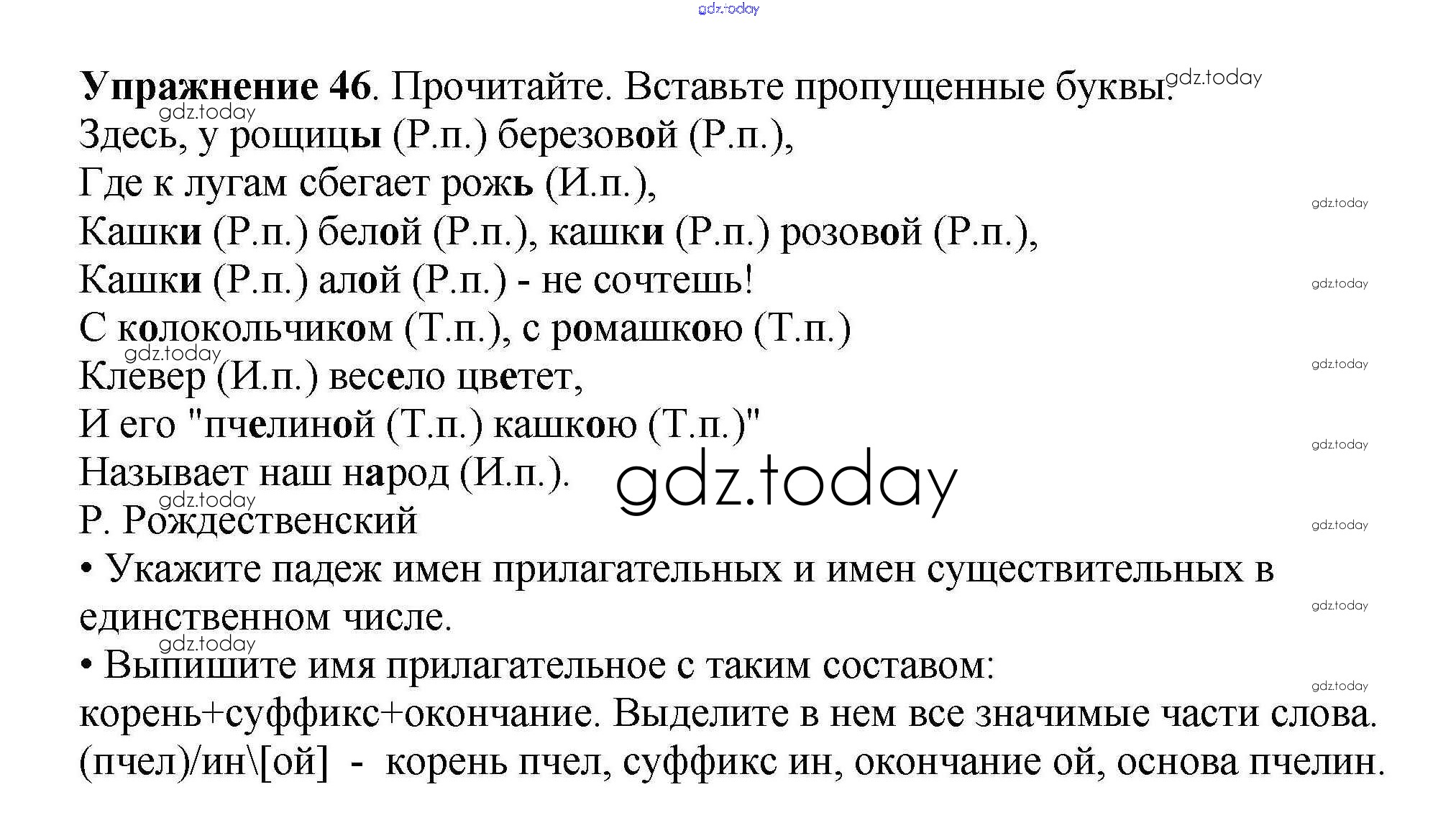 Упражнение 46. Прочитайте. Вставьте пропущенные буквы.

Здесь, у рощицы (Р.п.) березовой (Р.п.),
Где к лугам сбегает рожь (И.п.),
Кашки (Р.п.) белой (Р.п.), кашки (Р.п.) розовой (Р.п.),
Кашки (Р.п.) алой (Р.п.) - не сочтешь!
С колокольчиком (Т.п.), с ромашкою (Т.п.)
Клевер (И.п.) весело цветет,
И его "пчелиной (Т.п.) кашкою (Т.п.)"
Называет наш народ (И.п.).
Р. Рождественский

• Укажите падеж имен прилагательных и имен существительных в единственном числе.

• Выпишите имя прилагательное с таким составом: корень+суффикс+окончание. Выделите в нем все значимые части слова.
(пчел)/ин\[ой] - корень пчел, суффикс ин, окончание ой, основа пчелин.

gdz.today